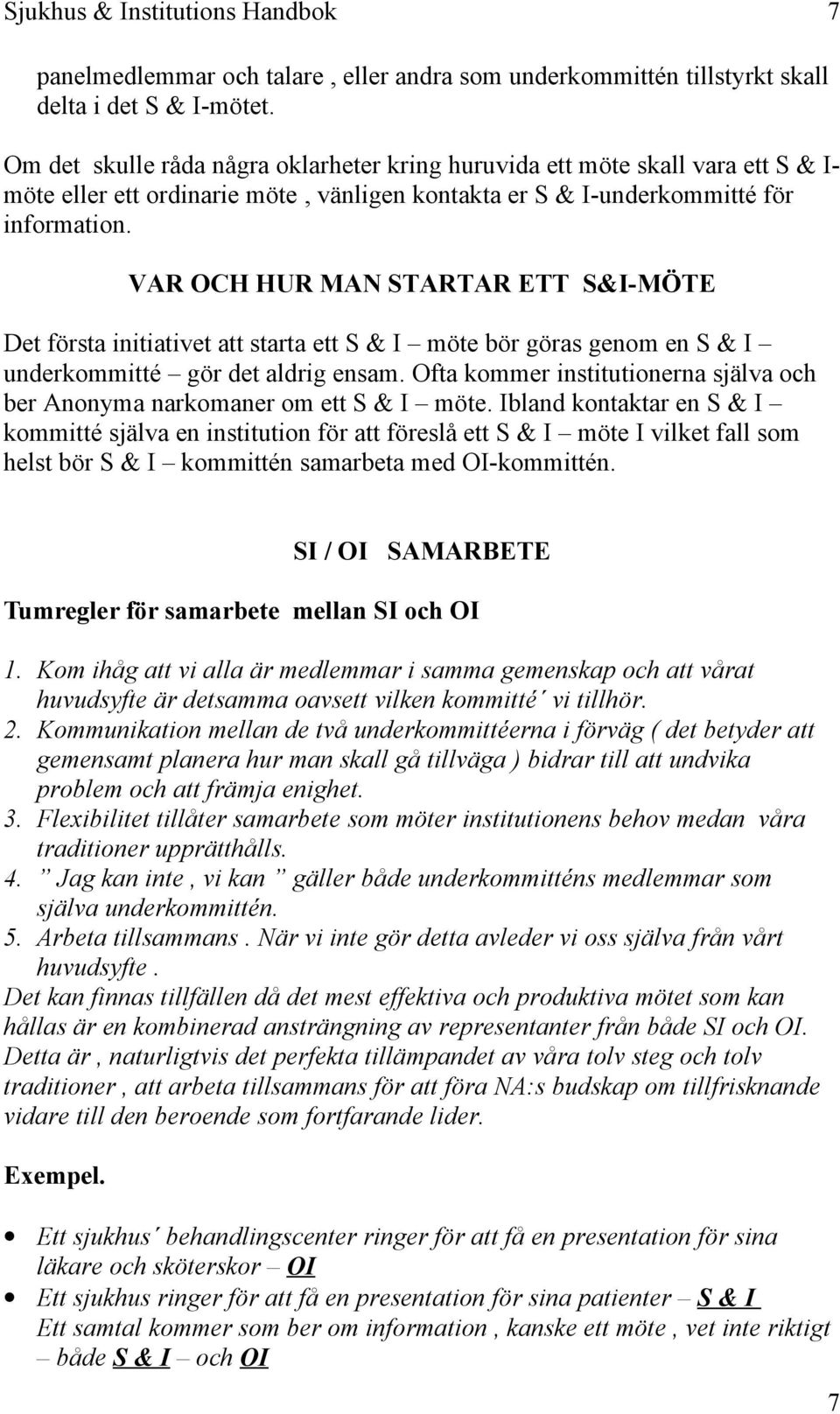 Sjukhus & Institutions Handbok 7

panelmedlemmar och talare , eller andra som underkommittén tillstyrkt skall delta i det S & I-mötet.

Om det skulle råda några oklarheter kring huruvida ett möte skall vara ett S & I-möte eller ett ordinarie möte , vänligen kontakta er S & I-underkommitté för information.

VAR OCH HUR MAN STARTAR ETT S&I-MÖTE

Det första initiativet att starta ett S & I – möte bör göras genom en S & I – underkommitté – gör det aldrig ensam. Ofta kommer institutionerna själva och ber Anonyma narkomaner om ett S & I – möte. Ibland kontaktar en S & I – kommitté själva en institution för att föreslå ett S & I – möte I vilket fall som helst bör S & I – kommittén samarbeta med OI-kommittén.

SI / OI SAMARBETE

Tumregler för samarbete mellan SI och OI

1. Kom ihåg att vi alla är medlemmar i samma gemenskap och att vårat huvudsyfte är detsamma oavsett vilken kommitté´ vi tillhör.
2. Kommunikation mellan de två underkommittéerna i förväg ( det betyder att gemensamt planera hur man skall gå tillväga ) bidrar till att undvika problem och att främja enighet.
3. Flexibilitet tillåter samarbete som möter institutionens behov medan våra traditioner upprätthålls.
4. ” Jag kan inte , vi kan ” gäller både underkommitténs medlemmar som själva underkommittén.
5. Arbeta tillsammans . När vi inte gör detta avleder vi oss själva från vårt huvudsyfte .
Det kan finnas tillfällen då det mest effektiva och produktiva mötet som kan hållas är en kombinerad ansträngning av representanter från både SI och OI. Detta är , naturligtvis det perfekta tillämpandet av våra tolv steg och tolv traditioner , att arbeta tillsammans för att föra NA:s budskap om tillfrisknande vidare till den beroende som fortfarande lider.

Exempel.

• Ett sjukhus´ behandlingscenter ringer för att få en presentation för sina läkare och sköterskor – OI
• Ett sjukhus ringer för att få en presentation för sina patienter – S & I
Ett samtal kommer som ber om information , kanske ett möte , vet inte riktigt – både S & I – och OI

7